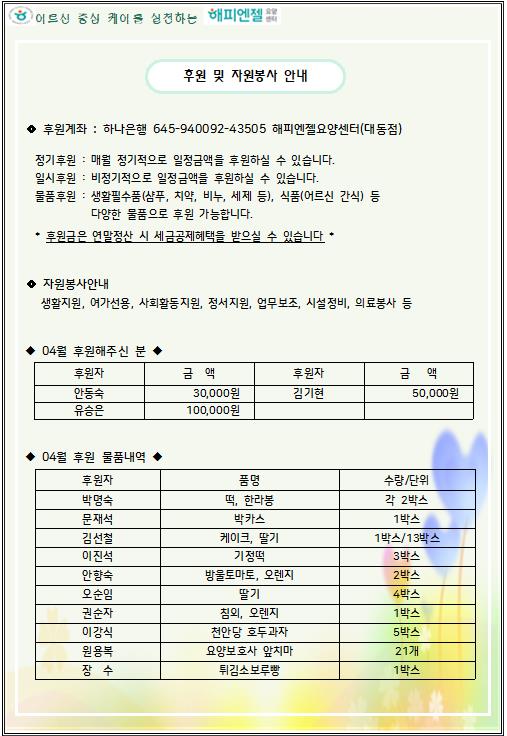 어르신 중심 케어를 실천하는 해피엔젤 요양센터

후원 및 자원봉사 안내

◆ 후원계좌 : 하나은행 645-940092-43505 해피엔젤요양센터(대동점)

정기후원 : 매월 정기적으로 일정금액을 후원하실 수 있습니다.
일시후원 : 비정기적으로 일정금액을 후원하실 수 있습니다.
물품후원 : 생활필수품(샴푸, 치약, 비누, 세제 등), 식품(어르신 간식) 등 다양한 물품으로 후원 가능합니다.

* 후원금은 연말정산 시 세금공제혜택을 받으실 수 있습니다 *

◆ 자원봉사안내
생활지원, 여가선용, 사회활동지원, 정서지원, 업무보조, 시설정비, 의료봉사 등

◆ 04월 후원해주신 분 ◆

| 후원자 | 금 액 | 후원자 | 금 액 |
|---|---|---|---|
| 안동숙 | 30,000원 | 김기현 | 50,000원 |
| 유승은 | 100,000원 | | |

◆ 04월 후원 물품내역 ◆

| 후원자 | 품명 | 수량/단위 |
|---|---|---|
| 박명숙 | 떡, 한라봉 | 각 2박스 |
| 문재석 | 박카스 | 1박스 |
| 김선철 | 케이크, 딸기 | 1박스/13박스 |
| 이진석 | 기정떡 | 3박스 |
| 안향숙 | 방울토마토, 오렌지 | 2박스 |
| 오순임 | 딸기 | 4박스 |
| 권순자 | 참외, 오렌지 | 1박스 |
| 이강식 | 천안당 호두과자 | 5박스 |
| 원용복 | 요양보호사 앞치마 | 21개 |
| 장 수 | 튀김소보루빵 | 1박스 |